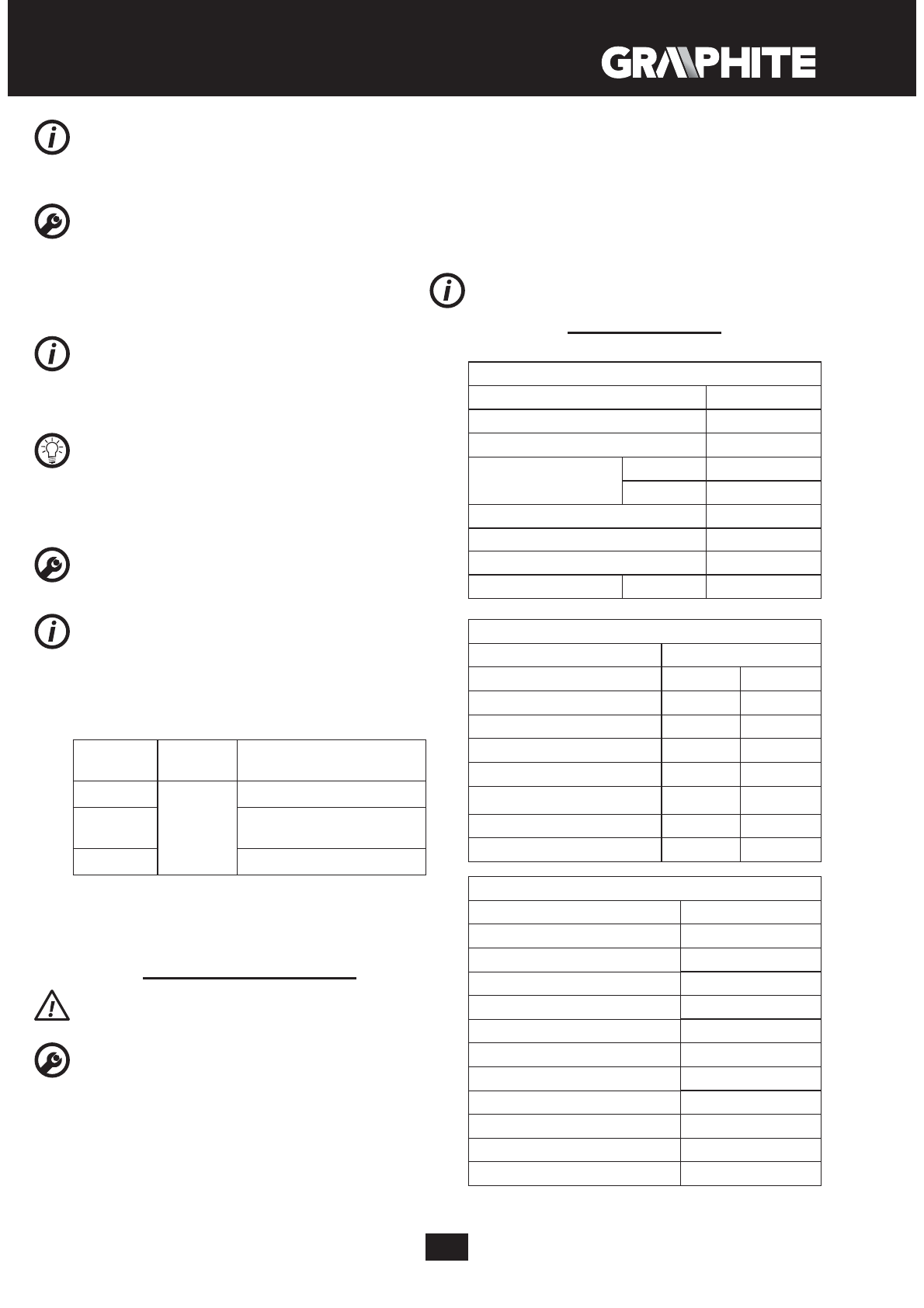 GRAPHITE